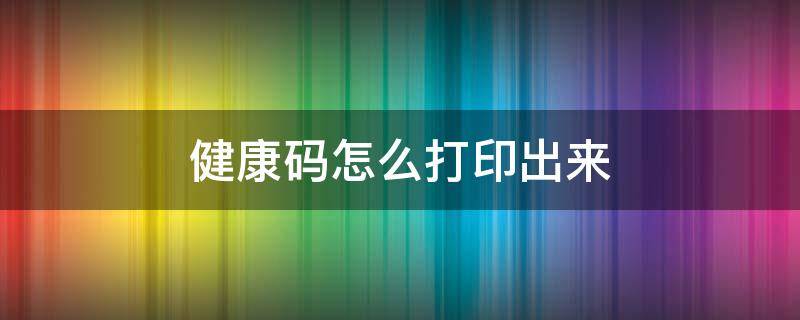 健康码怎么打印出来